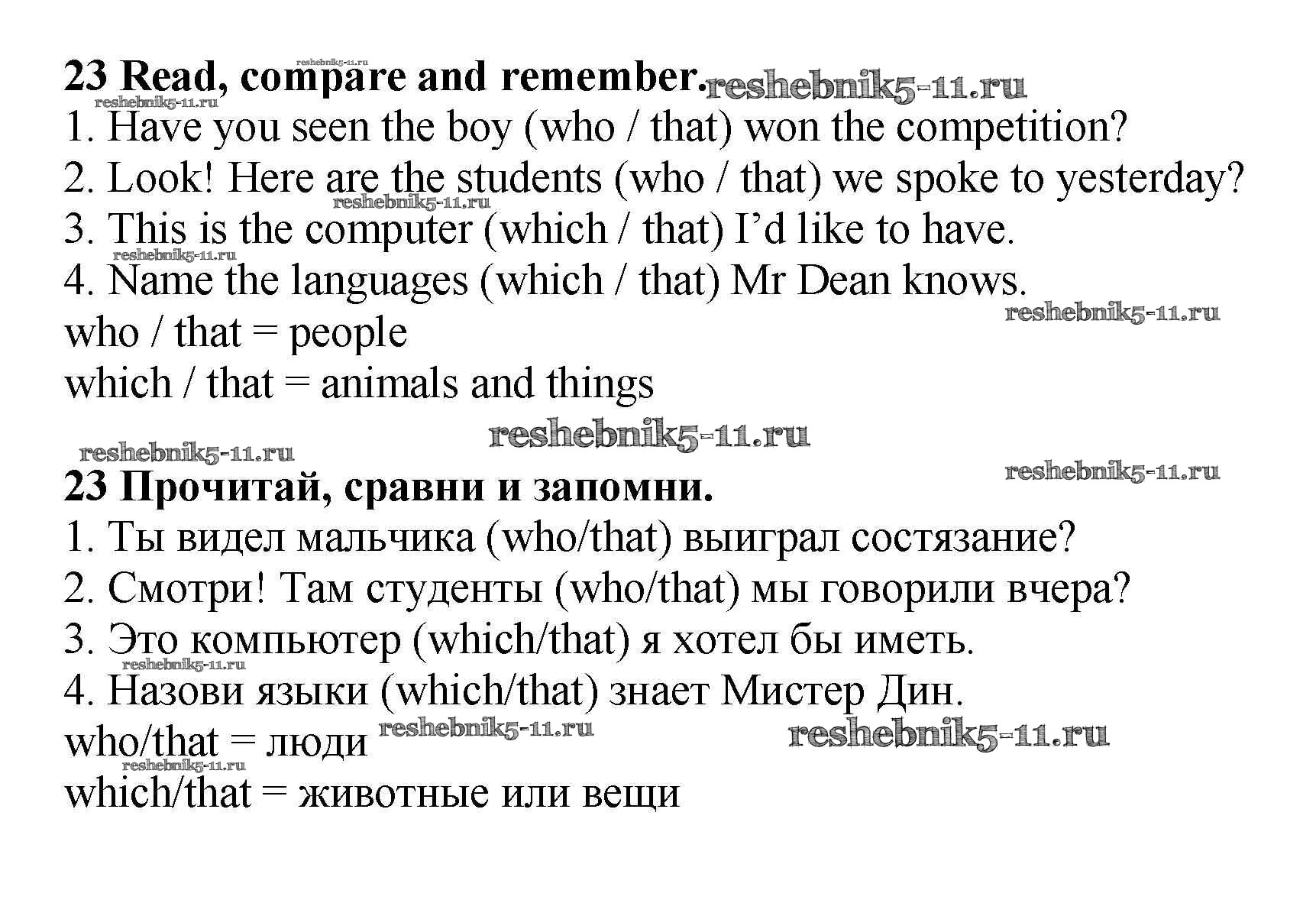 reshebnik5-11.ru
23 Read, compare and remember. reshebnik5-11.ru
reshebnik5-11.ru
1. Have you seen the boy (who / that) won the competition?
2. Look! Here are the students (who / that) we spoke to yesterday?
reshebnik5-11.ru
3. This is the computer (which / that) I'd like to have.
reshebnik5-11.ru
4. Name the languages (which / that) Mr Dean knows.
reshebnik5-11.ru
who / that = people
which / that = animals and things

reshebnik5-11.ru
reshebnik5-11.ru
reshebnik5-11.ru
23 Прочитай, сравни и запомни.
1. Ты видел мальчика (who/that) выиграл состязание?
2. Смотри! Там студенты (who/that) мы говорили вчера?
3. Это компьютер (which/that) я хотел бы иметь.
reshebnik5-11.ru
4. Назови языки (which/that) знает Мистер Дин.
who/that = люди reshebnik5-11.ru reshebnik5-11.ru
reshebnik5-11.ru
which/that = животные или вещи